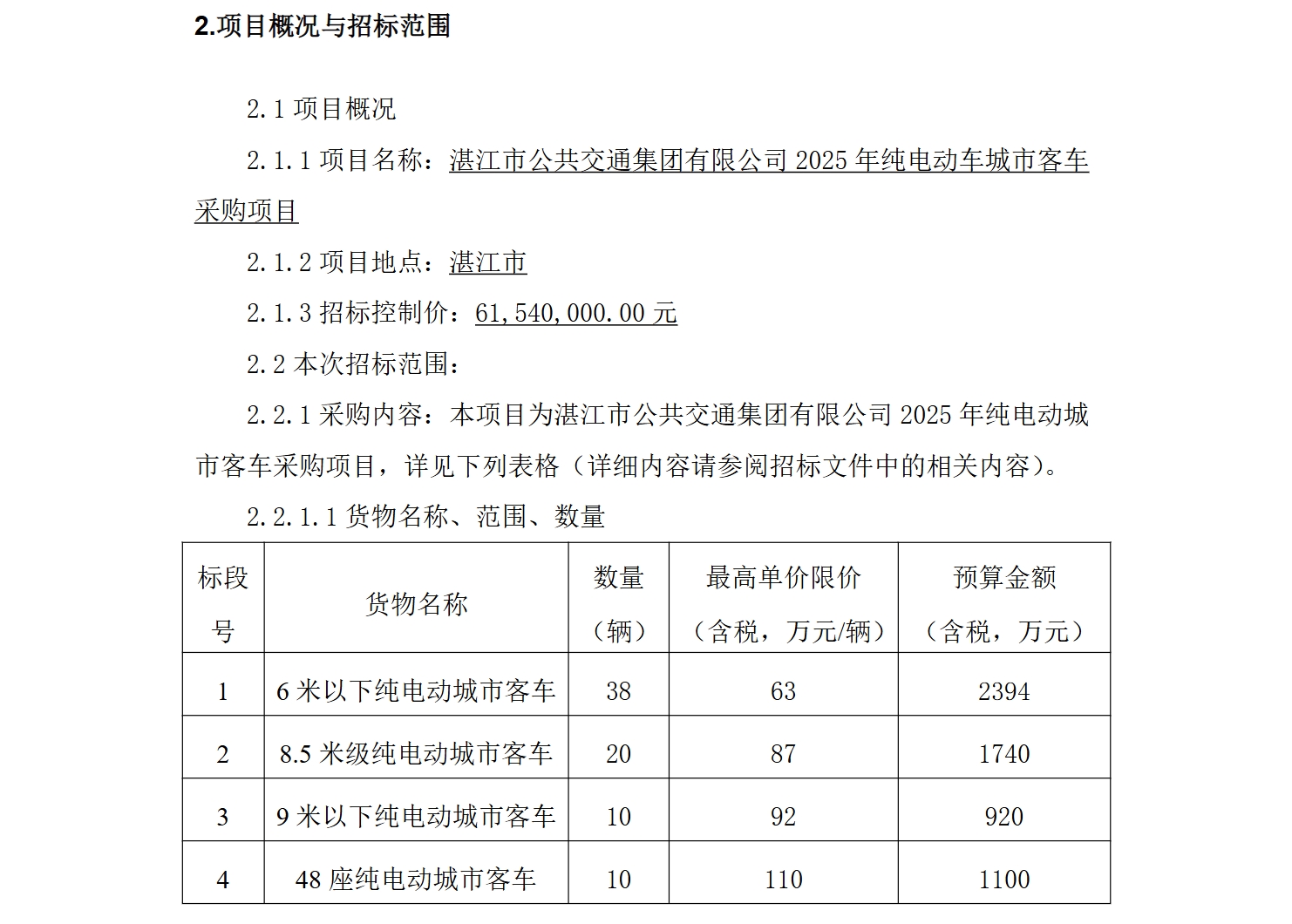 2.项目概况与招标范围

2.1 项目概况

2.1.1 项目名称：湛江市公共交通集团有限公司 2025 年纯电动车城市客车采购项目

2.1.2 项目地点：湛江市

2.1.3 招标控制价：61,540,000.00 元

2.2 本次招标范围：

2.2.1 采购内容：本项目为湛江市公共交通集团有限公司 2025 年纯电动城市客车采购项目，详见下列表格（详细内容请参阅招标文件中的相关内容）。

2.2.1.1 货物名称、范围、数量

| 标段号 | 货物名称 | 数量（辆） | 最高单价限价（含税，万元/辆） | 预算金额（含税，万元） |
|---|---|---|---|---|
| 1 | 6 米以下纯电动城市客车 | 38 | 63 | 2394 |
| 2 | 8.5 米级纯电动城市客车 | 20 | 87 | 1740 |
| 3 | 9 米以下纯电动城市客车 | 10 | 92 | 920 |
| 4 | 48 座纯电动城市客车 | 10 | 110 | 1100 |